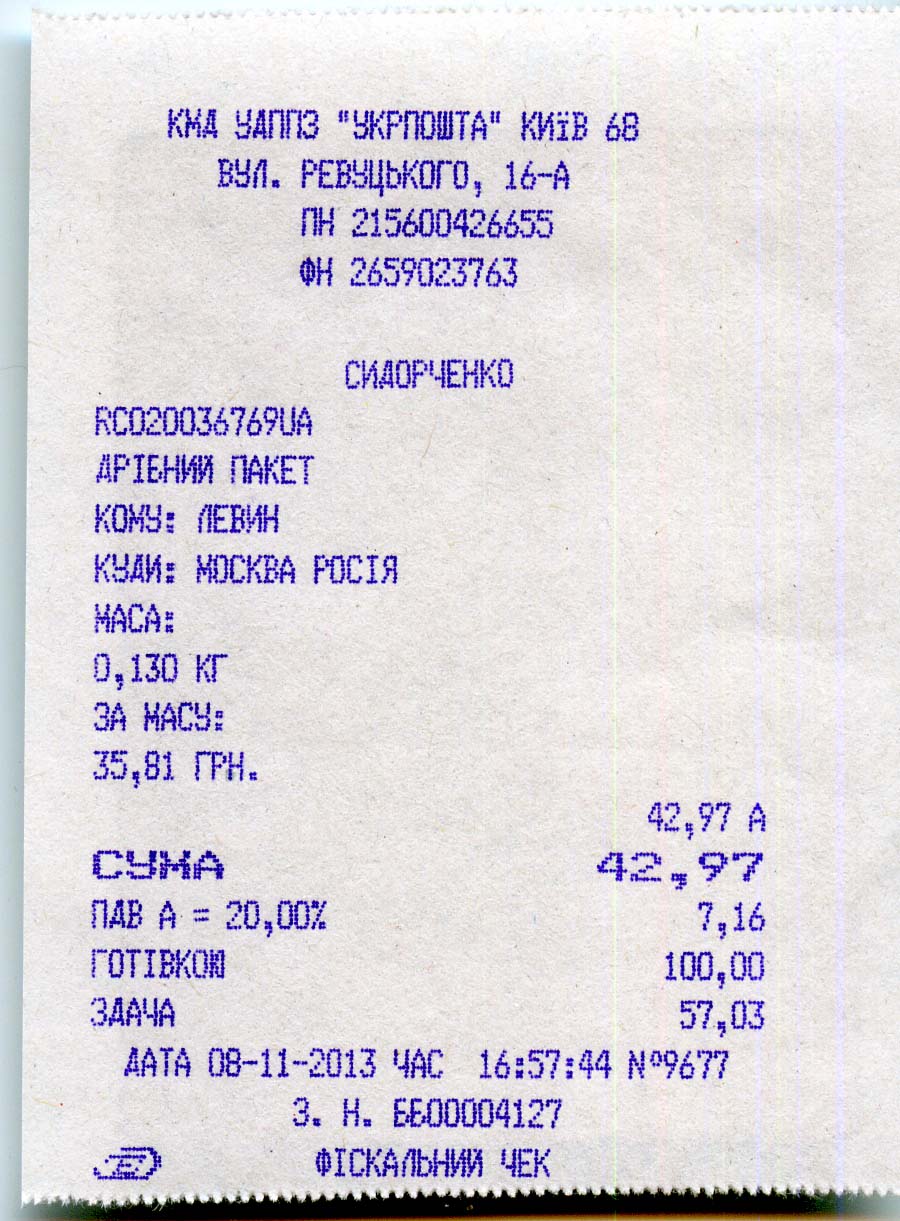 КМД УДППЗ "УКРПОШТА" КИЇВ 68
ВУЛ. РЕВУЦЬКОГО, 16-А
ПН 215600426655
ФН 2659023763

СИДОРЧЕНКО
RC020036769UA
ДРІБНИЙ ПАКЕТ
КОМУ: ЛЕВИН
КУДИ: МОСКВА РОСІЯ
МАСА:
0,130 КГ
ЗА МАСУ:
35,81 ГРН.

42,97 А
СУМА 42,97
ПДВ А = 20,00% 7,16
ГОТІВКОЮ 100,00
ЗДАЧА 57,03
ДАТА 08-11-2013 ЧАС 16:57:44 №9677
З. Н. ББ00004127
ФІСКАЛЬНИЙ ЧЕК